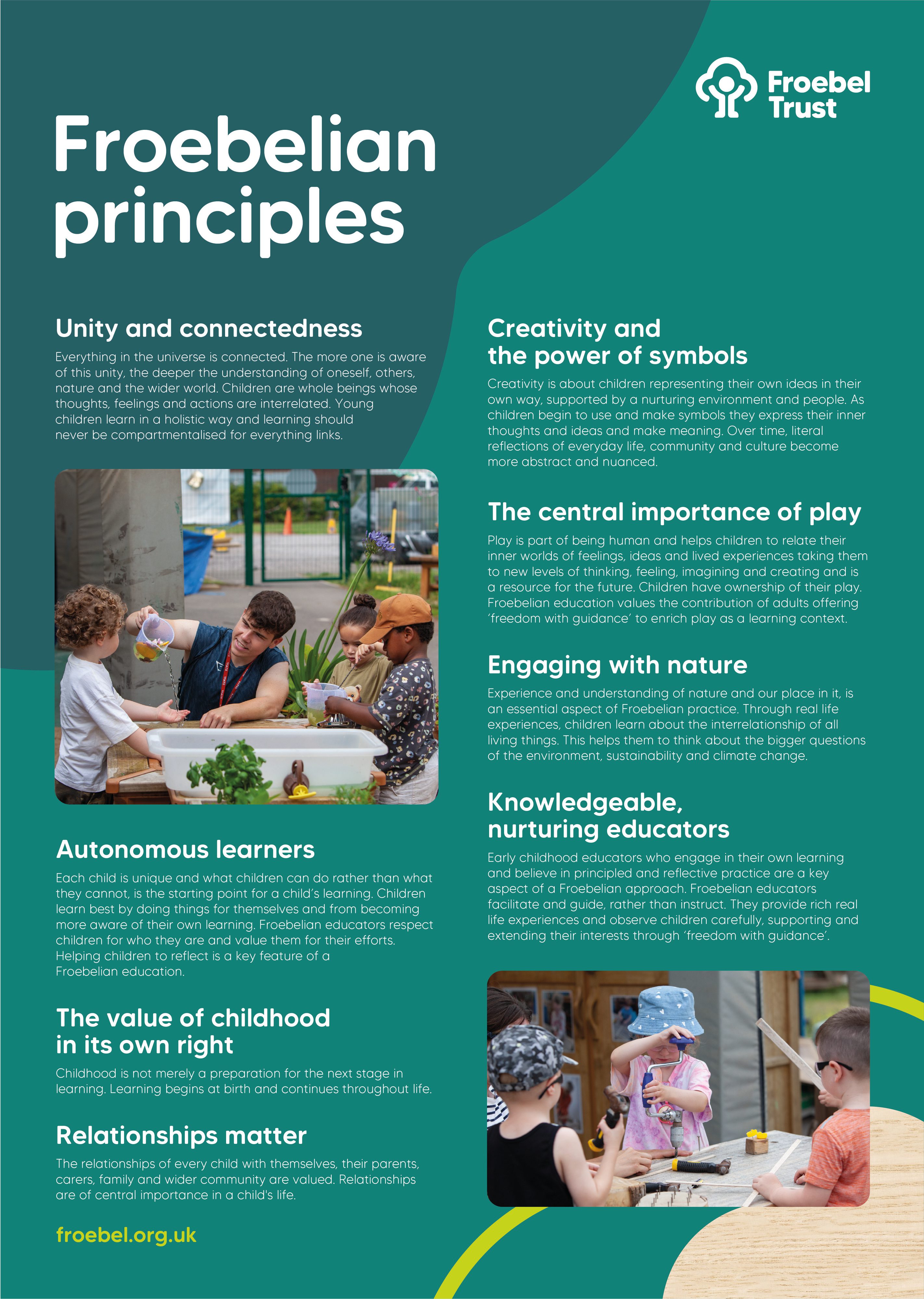 Froebel Trust

Froebelian principles

Unity and connectedness

Everything in the universe is connected. The more one is aware of this unity, the deeper the understanding of oneself, others, nature and the wider world. Children are whole beings whose thoughts, feelings and actions are interrelated. Young children learn in a holistic way and learning should never be compartmentalised for everything links.

Autonomous learners

Each child is unique and what children can do rather than what they cannot, is the starting point for a child's learning. Children learn best by doing things for themselves and from becoming more aware of their own learning. Froebelian educators respect children for who they are and value them for their efforts. Helping children to reflect is a key feature of a Froebelian education.

The value of childhood in its own right

Childhood is not merely a preparation for the next stage in learning. Learning begins at birth and continues throughout life.

Relationships matter

The relationships of every child with themselves, their parents, carers, family and wider community are valued. Relationships are of central importance in a child's life.

froebel.org.uk

Creativity and the power of symbols

Creativity is about children representing their own ideas in their own way, supported by a nurturing environment and people. As children begin to use and make symbols they express their inner thoughts and ideas and make meaning. Over time, literal reflections of everyday life, community and culture become more abstract and nuanced.

The central importance of play

Play is part of being human and helps children to relate their inner worlds of feelings, ideas and lived experiences taking them to new levels of thinking, feeling, imagining and creating and is a resource for the future. Children have ownership of their play. Froebelian education values the contribution of adults offering 'freedom with guidance' to enrich play as a learning context.

Engaging with nature

Experience and understanding of nature and our place in it, is an essential aspect of Froebelian practice. Through real life experiences, children learn about the interrelationship of all living things. This helps them to think about the bigger questions of the environment, sustainability and climate change.

Knowledgeable, nurturing educators

Early childhood educators who engage in their own learning and believe in principled and reflective practice are a key aspect of a Froebelian approach. Froebelian educators facilitate and guide, rather than instruct. They provide rich real life experiences and observe children carefully, supporting and extending their interests through 'freedom with guidance'.